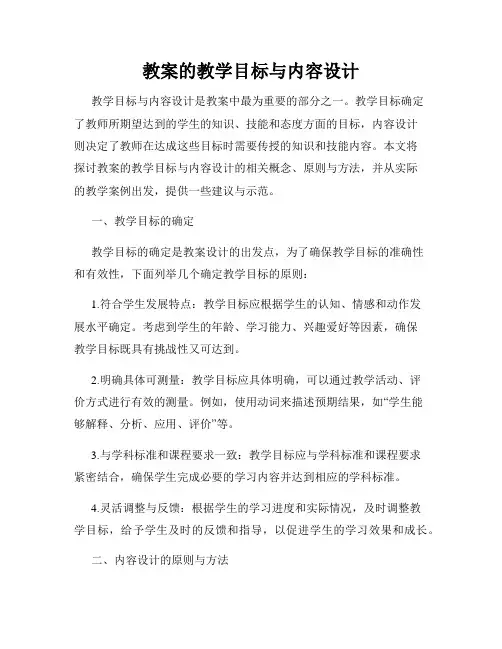 教案的教学目标与内容设计

教学目标与内容设计是教案中最为重要的部分之一。教学目标确定了教师所期望达到的学生的知识、技能和态度方面的目标，内容设计则决定了教师在达成这些目标时需要传授的知识和技能内容。本文将探讨教案的教学目标与内容设计的相关概念、原则与方法，并从实际的教学案例出发，提供一些建议与示范。

一、教学目标的确定

教学目标的确定是教案设计的出发点，为了确保教学目标的准确性和有效性，下面列举几个确定教学目标的原则：

1.符合学生发展特点：教学目标应根据学生的认知、情感和动作发展水平确定。考虑到学生的年龄、学习能力、兴趣爱好等因素，确保教学目标既具有挑战性又可达到。

2.明确具体可测量：教学目标应具体明确，可以通过教学活动、评价方式进行有效的测量。例如，使用动词来描述预期结果，如“学生能够解释、分析、应用、评价”等。

3.与学科标准和课程要求一致：教学目标应与学科标准和课程要求紧密结合，确保学生完成必要的学习内容并达到相应的学科标准。

4.灵活调整与反馈：根据学生的学习进度和实际情况，及时调整教学目标，给予学生及时的反馈和指导，以促进学生的学习效果和成长。

二、内容设计的原则与方法